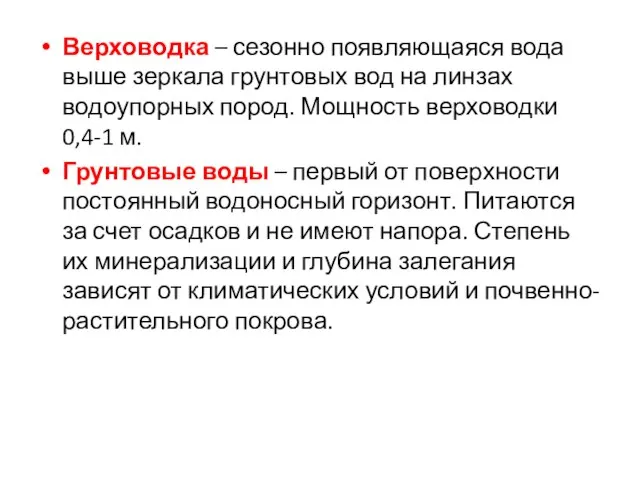 • Верховодка – сезонно появляющаяся вода выше зеркала грунтовых вод на линзах водоупорных пород. Мощность верховодки 0,4-1 м.

• Грунтовые воды – первый от поверхности постоянный водоносный горизонт. Питаются за счет осадков и не имеют напора. Степень их минерализации и глубина залегания зависят от климатических условий и почвенно-растительного покрова.